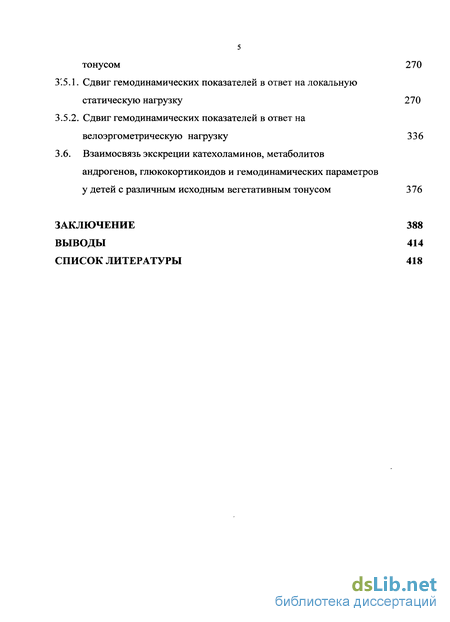 5

тонусом 270

3.5.1. Сдвиг гемодинамических показателей в ответ на локальную статическую нагрузку 270

3.5.2. Сдвиг гемодинамических показателей в ответ на велоэргометрическую нагрузку 336

3.6. Взаимосвязь экскреции катехоламинов, метаболитов андрогенов, глюкокортикоидов и гемодинамических параметров у детей с различным исходным вегетативным тонусом 376

ЗАКЛЮЧЕНИЕ 388

ВЫВОДЫ 414

СПИСОК ЛИТЕРАТУРЫ 418

dsLib.net
библиотека диссертаций